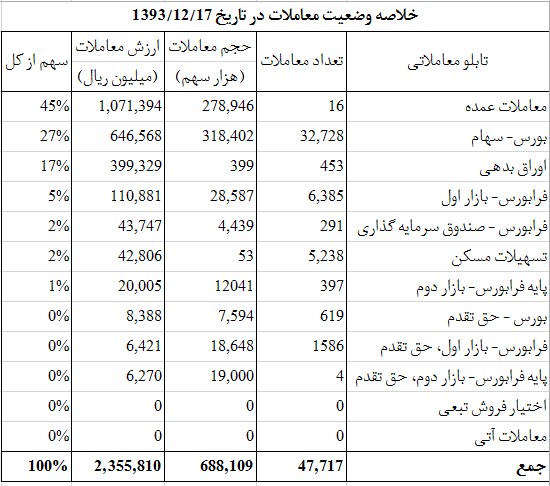 خلاصه وضعیت معاملات در تاریخ 1393/12/17

| تابلو معاملاتی | تعداد معاملات | حجم معاملات (هزار سهم) | ارزش معاملات (میلیون ریال) | سهم از کل |
|---|---|---|---|---|
| معاملات عمده | 16 | 278,946 | 1,071,394 | 45% |
| بورس- سهام | 32,728 | 318,402 | 646,568 | 27% |
| اوراق بدهی | 453 | 399 | 399,329 | 17% |
| فرابورس- بازار اول | 6,385 | 28,587 | 110,881 | 5% |
| فرابورس - صندوق سرمایه گذاری | 291 | 4,439 | 43,747 | 2% |
| تسهیلات مسکن | 5,238 | 53 | 42,806 | 2% |
| پایه فرابورس- بازار دوم | 397 | 12041 | 20,005 | 1% |
| بورس - حق تقدم | 619 | 7,594 | 8,388 | 0% |
| فرابورس- بازار اول، حق تقدم | 1586 | 18,648 | 6,421 | 0% |
| پایه فرابورس- بازار دوم، حق تقدم | 4 | 19,000 | 6,270 | 0% |
| اختیار فروش تبعی | 0 | 0 | 0 | 0% |
| معاملات آتی | 0 | 0 | 0 | 0% |
| جمع | 47,717 | 688,109 | 2,355,810 | 100% |